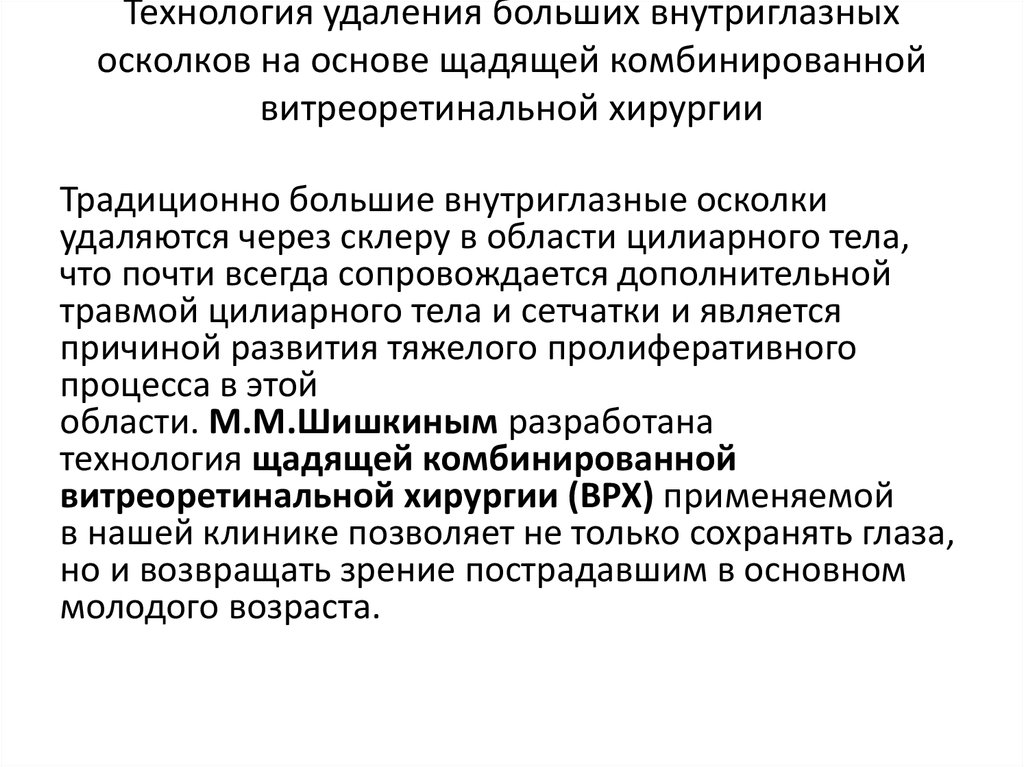 Технология удаления больших внутриглазных осколков на основе щадящей комбинированной витреоретинальной хирургии

Традиционно большие внутриглазные осколки удаляются через склеру в области цилиарного тела, что почти всегда сопровождается дополнительной травмой цилиарного тела и сетчатки и является причиной развития тяжелого пролиферативного процесса в этой области. М.М.Шишкиным разработана технология щадящей комбинированной витреоретинальной хирургии (ВРХ) применяемой в нашей клинике позволяет не только сохранять глаза, но и возвращать зрение пострадавшим в основном молодого возраста.